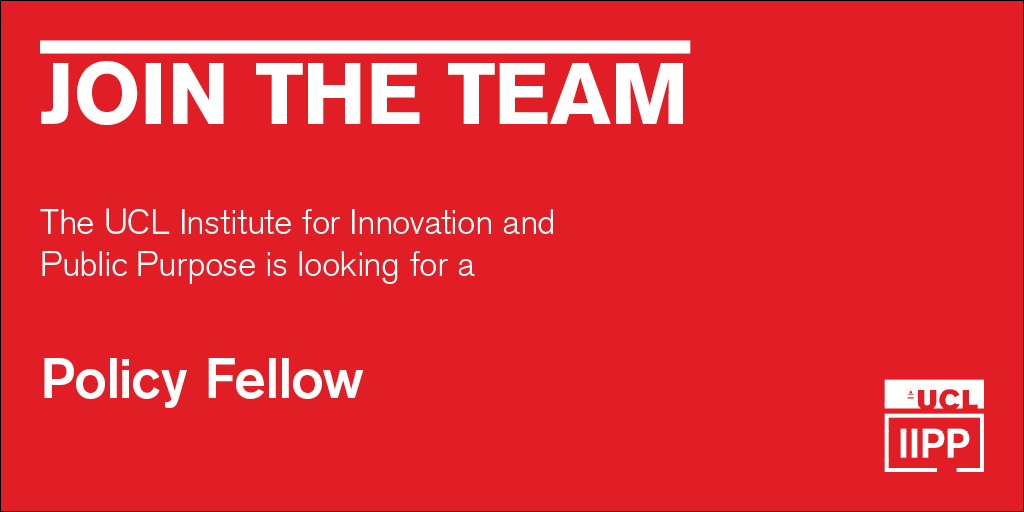 JOIN THE TEAM

The UCL Institute for Innovation and Public Purpose is looking for a

Policy Fellow

UCL
IIPP